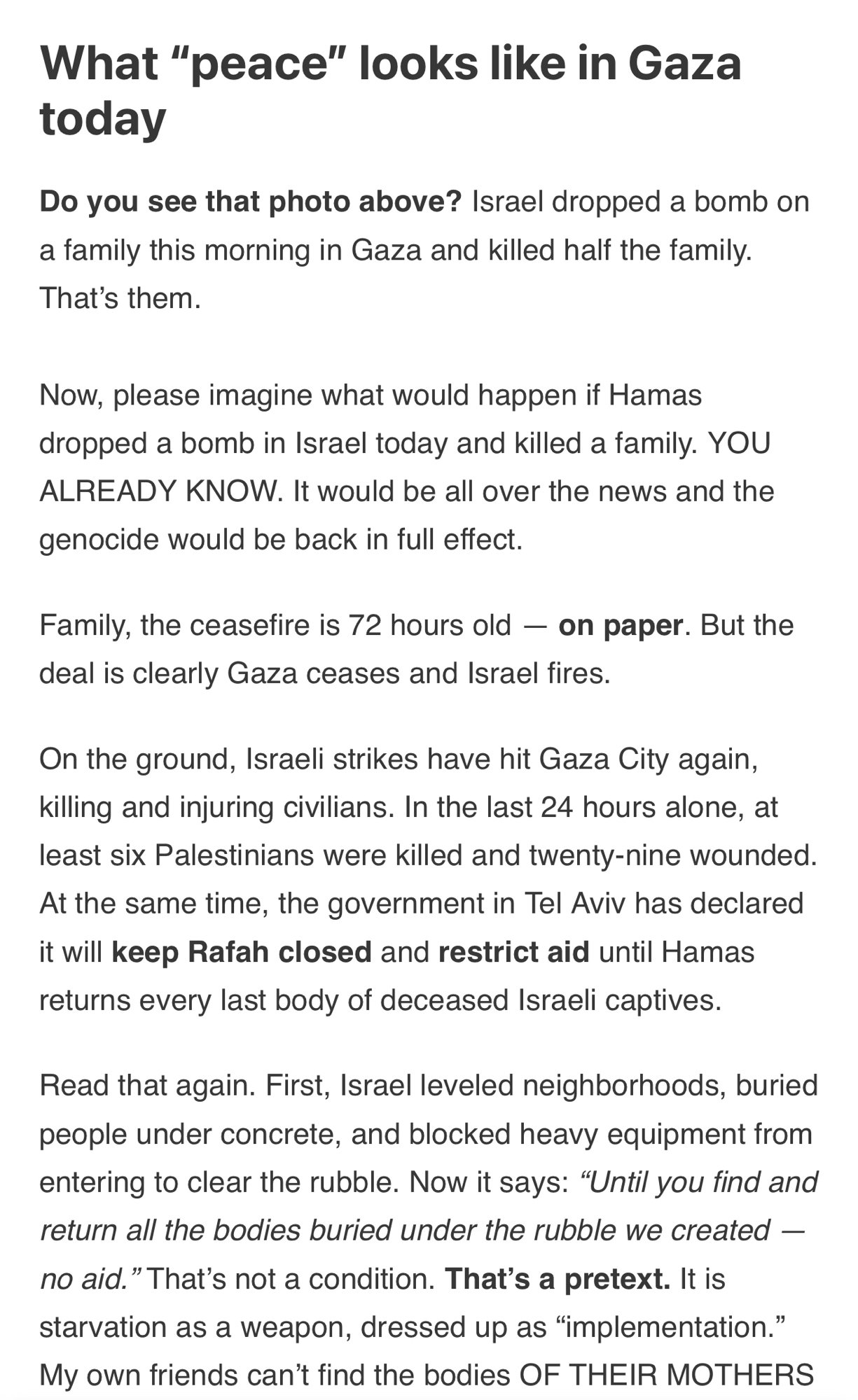 What “peace” looks like in Gaza today

Do you see that photo above? Israel dropped a bomb on a family this morning in Gaza and killed half the family. That’s them.

Now, please imagine what would happen if Hamas dropped a bomb in Israel today and killed a family. YOU ALREADY KNOW. It would be all over the news and the genocide would be back in full effect.

Family, the ceasefire is 72 hours old — on paper. But the deal is clearly Gaza ceases and Israel fires.

On the ground, Israeli strikes have hit Gaza City again, killing and injuring civilians. In the last 24 hours alone, at least six Palestinians were killed and twenty-nine wounded. At the same time, the government in Tel Aviv has declared it will keep Rafah closed and restrict aid until Hamas returns every last body of deceased Israeli captives.

Read that again. First, Israel leveled neighborhoods, buried people under concrete, and blocked heavy equipment from entering to clear the rubble. Now it says: “Until you find and return all the bodies buried under the rubble we created — no aid.” That’s not a condition. That’s a pretext. It is starvation as a weapon, dressed up as “implementation.” My own friends can’t find the bodies OF THEIR MOTHERS